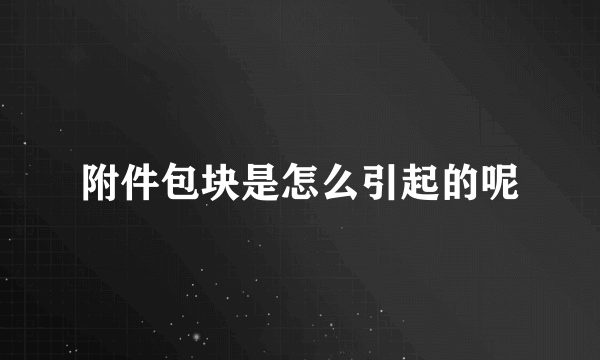 附件包块是怎么引起的呢